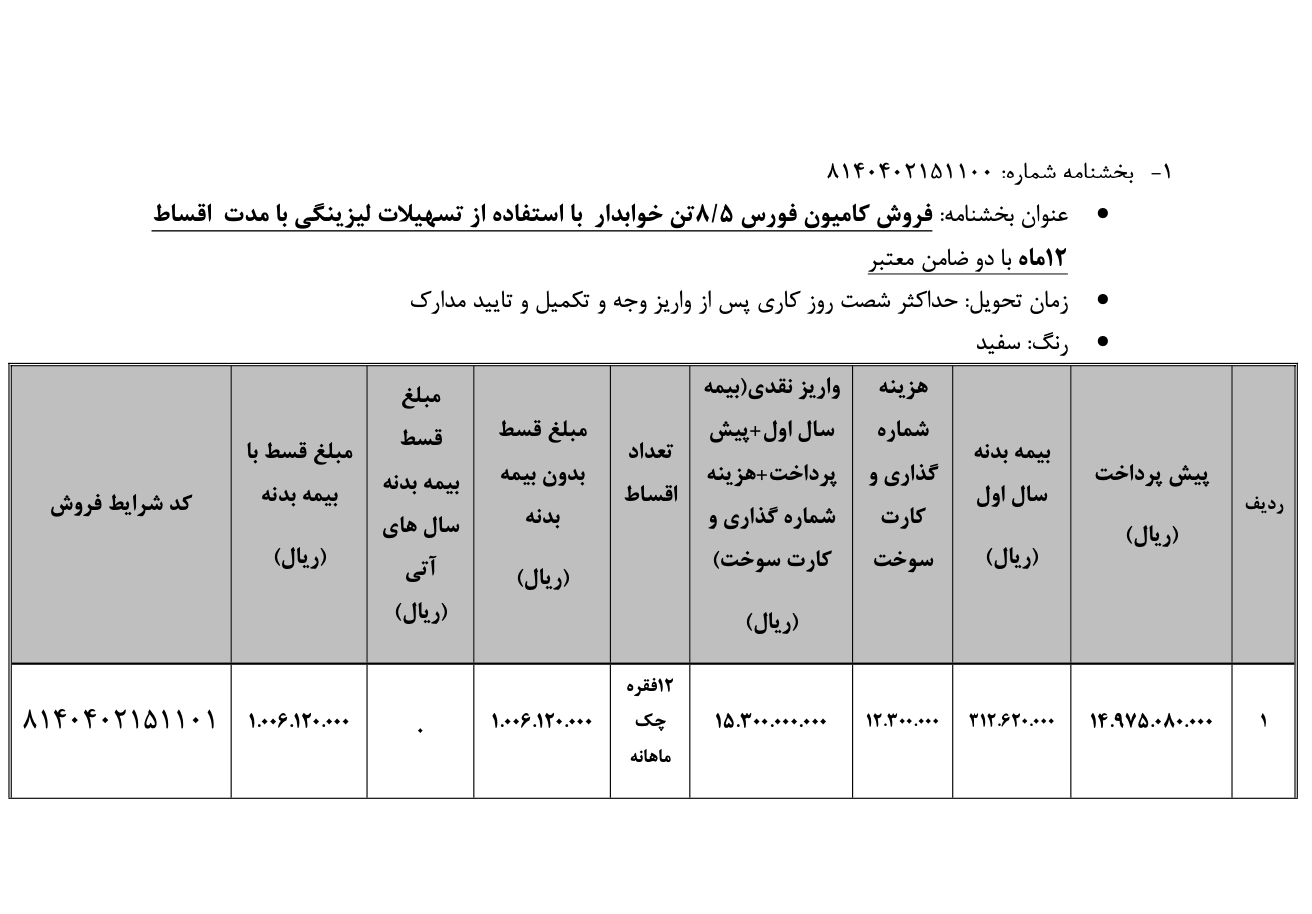 ۱- بخشنامه شماره: ۸۱۴۰۴۰۲۱۵۱۱۰۰

• عنوان بخشنامه: فروش کامیون فورس ۸/۵تن خوابدار با استفاده از تسهیلات لیزینگی با مدت اقساط ۱۲ماه با دو ضامن معتبر

• زمان تحویل: حداکثر شصت روز کاری پس از واریز وجه و تکمیل و تایید مدارک

• رنگ: سفید

| ردیف | پیش پرداخت (ریال) | بیمه بدنه سال اول (ریال) | هزینه شماره گذاری و کارت سوخت | واریز نقدی(بیمه سال اول+پیش پرداخت+هزینه شماره گذاری و کارت سوخت) (ریال) | تعداد اقساط | مبلغ قسط بدون بیمه بدنه (ریال) | مبلغ قسط بیمه بدنه سال های آتی (ریال) | مبلغ قسط با بیمه بدنه (ریال) | کد شرایط فروش |
|---|---|---|---|---|---|---|---|---|---|
| ۱ | ۱۴.۹۷۵.۰۸۰.۰۰۰ | ۳۱۲.۶۲۰.۰۰۰ | ۱۲.۳۰۰.۰۰۰ | ۱۵.۳۰۰.۰۰۰.۰۰۰ | ۱۲فقره چک ماهانه | ۱.۰۰۶.۱۲۰.۰۰۰ | ۰ | ۱.۰۰۶.۱۲۰.۰۰۰ | ۸۱۴۰۴۰۲۱۵۱۱۰۱ |